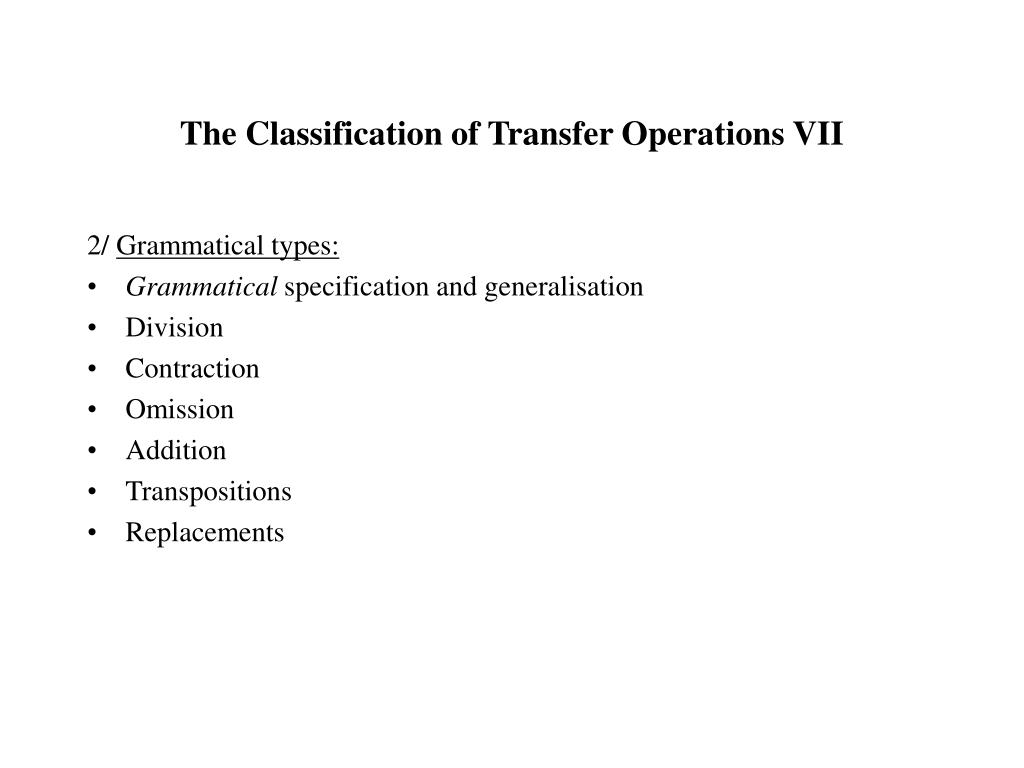 The Classification of Transfer Operations VII

2/ Grammatical types:
• Grammatical specification and generalisation
• Division
• Contraction
• Omission
• Addition
• Transpositions
• Replacements